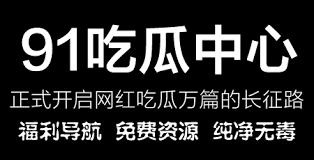 91吃瓜中心

正式开启网红吃瓜万篇的长征路

福利导航 免费资源 纯净无毒